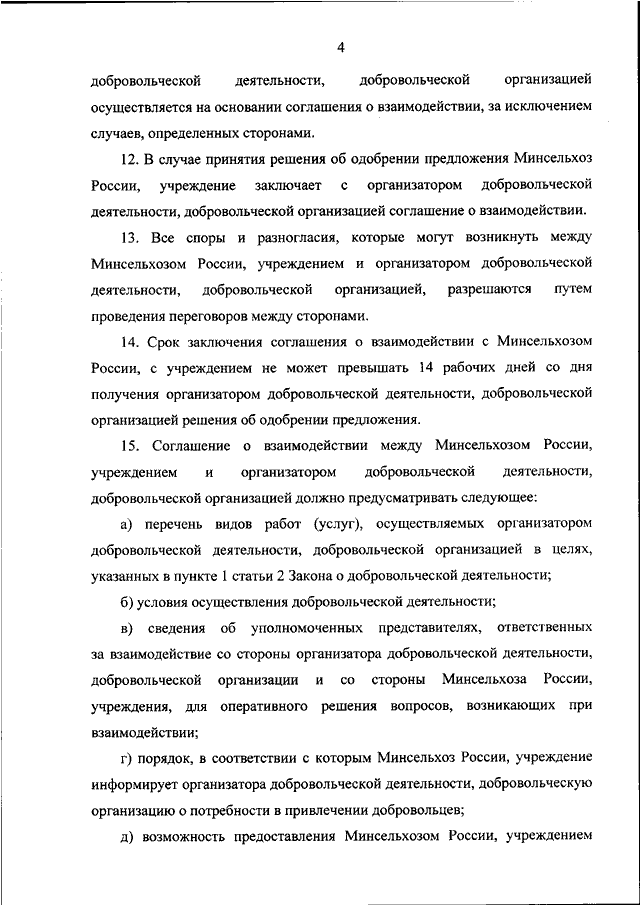 4

добровольческой деятельности, добровольческой организацией осуществляется на основании соглашения о взаимодействии, за исключением случаев, определенных сторонами.

12. В случае принятия решения об одобрении предложения Минсельхоз России, учреждение заключает с организатором добровольческой деятельности, добровольческой организацией соглашение о взаимодействии.

13. Все споры и разногласия, которые могут возникнуть между Минсельхозом России, учреждением и организатором добровольческой деятельности, добровольческой организацией, разрешаются путем проведения переговоров между сторонами.

14. Срок заключения соглашения о взаимодействии с Минсельхозом России, с учреждением не может превышать 14 рабочих дней со дня получения организатором добровольческой деятельности, добровольческой организацией решения об одобрении предложения.

15. Соглашение о взаимодействии между Минсельхозом России, учреждением и организатором добровольческой деятельности, добровольческой организацией должно предусматривать следующее:

а) перечень видов работ (услуг), осуществляемых организатором добровольческой деятельности, добровольческой организацией в целях, указанных в пункте 1 статьи 2 Закона о добровольческой деятельности;

б) условия осуществления добровольческой деятельности;

в) сведения об уполномоченных представителях, ответственных за взаимодействие со стороны организатора добровольческой деятельности, добровольческой организации и со стороны Минсельхоза России, учреждения, для оперативного решения вопросов, возникающих при взаимодействии;

г) порядок, в соответствии с которым Минсельхоз России, учреждение информирует организатора добровольческой деятельности, добровольческую организацию о потребности в привлечении добровольцев;

д) возможность предоставления Минсельхозом России, учреждением